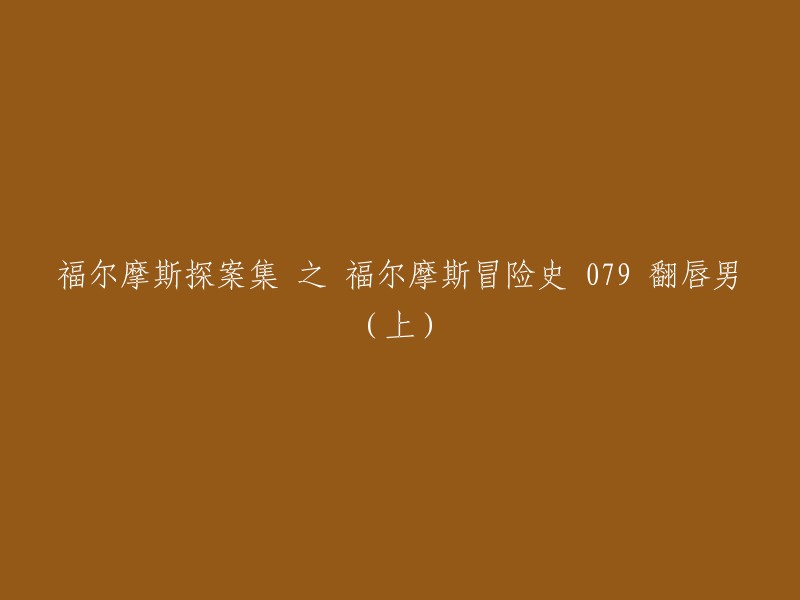 福尔摩斯探案集 之 福尔摩斯冒险史 079 翻唇男（上）